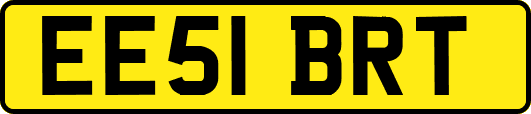 EE51 BRT